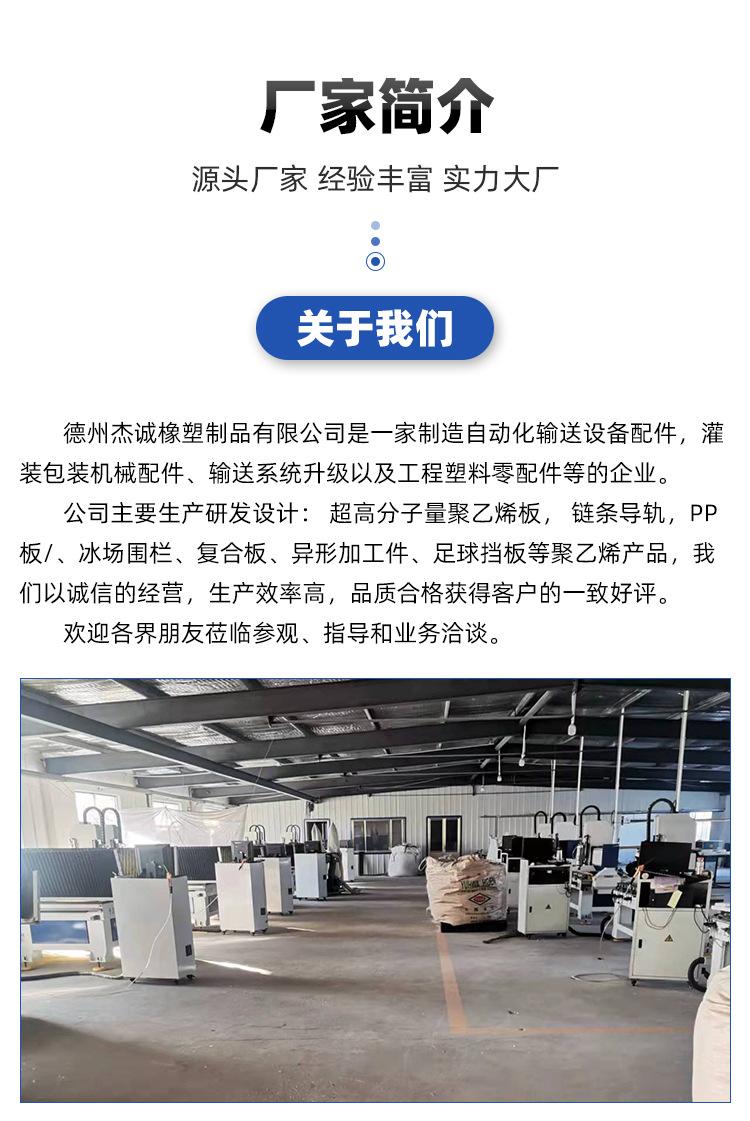 厂家简介

源头厂家 经验丰富 实力大厂

关于我们

德州杰诚橡塑制品有限公司是一家制造自动化输送设备配件，灌装包装机械配件、输送系统升级以及工程塑料零配件等的企业。

公司主要生产研发设计： 超高分子量聚乙烯板， 链条导轨，PP板/、冰场围栏、复合板、异形加工件、足球挡板等聚乙烯产品，我们以诚信的经营，生产效率高，品质合格获得客户的一致好评。

欢迎各界朋友莅临参观、指导和业务洽谈。